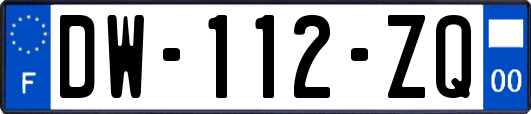 F
DW-112-ZQ
00